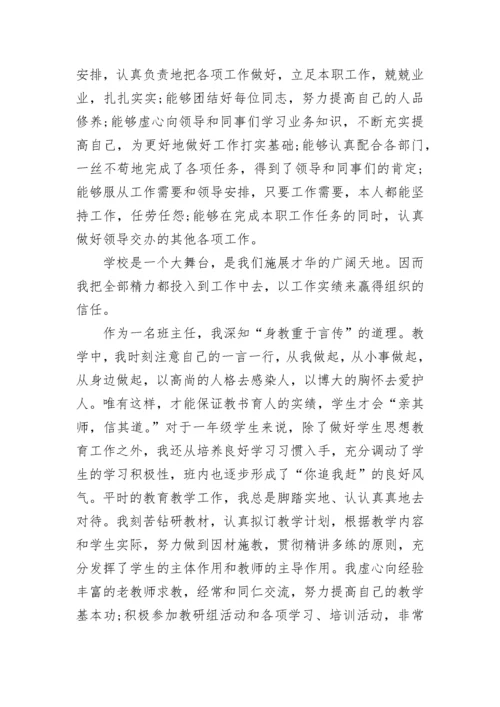 安排，认真负责地把各项工作做好，立足本职工作，兢兢业业，扎扎实实;能够团结好每位同志，努力提高自己的人品修养;能够虚心向领导和同事们学习业务知识，不断充实提高自己，为更好地做好工作打实基础;能够认真配合各部门，一丝不苟地完成了各项任务，得到了领导和同事们的肯定;能够服从工作需要和领导安排，只要工作需要，本人都能坚持工作，任劳任怨;能够在完成本职工作任务的同时，认真做好领导交办的其他各项工作。

学校是一个大舞台，是我们施展才华的广阔天地。因而我把全部精力都投入到工作中去，以工作实绩来赢得组织的信任。

作为一名班主任，我深知“身教重于言传”的道理。教学中，我时刻注意自己的一言一行，从我做起，从小事做起，从身边做起，以高尚的人格去感染人，以博大的胸怀去爱护人。唯有这样，才能保证教书育人的实绩，学生才会“亲其师，信其道。”对于一年级学生来说，除了做好学生思想教育工作之外，我还从培养良好学习习惯入手，充分调动了学生的学习积极性，班内也逐步形成了“你追我赶”的良好风气。平时的教育教学工作，我总是脚踏实地、认认真真地去对待。我刻苦钻研教材，认真拟订教学计划，根据教学内容和学生实际，努力做到因材施教，贯彻精讲多练的原则，充分发挥了学生的主体作用和教师的主导作用。我虚心向经验丰富的老教师求教，经常和同仁交流，努力提高自己的教学基本功;积极参加教研组活动和各项学习、培训活动，非常